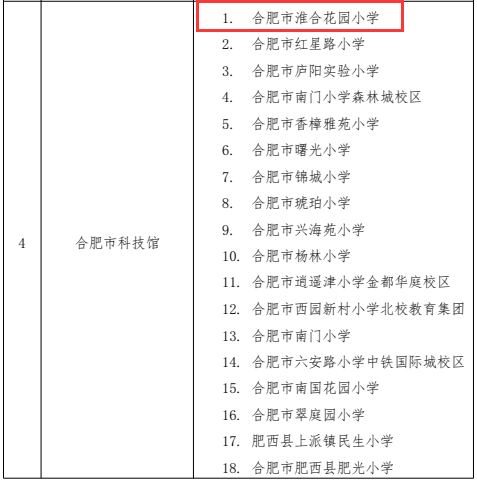 | 4 | 合肥市科技馆 | 1. 合肥市淮合花园小学<br>2. 合肥市红星路小学<br>3. 合肥市庐阳实验小学<br>4. 合肥市南门小学森林城校区<br>5. 合肥市香樟雅苑小学<br>6. 合肥市曙光小学<br>7. 合肥市锦城小学<br>8. 合肥市琥珀小学<br>9. 合肥市兴海苑小学<br>10. 合肥市杨林小学<br>11. 合肥市逍遥津小学金都华庭校区<br>12. 合肥市西园新村小学北校教育集团<br>13. 合肥市南门小学<br>14. 合肥市六安路小学中铁国际城校区<br>15. 合肥市南国花园小学<br>16. 合肥市翠庭园小学<br>17. 肥西县上派镇民生小学<br>18. 合肥市肥西县肥光小学 |
|---|---|---|